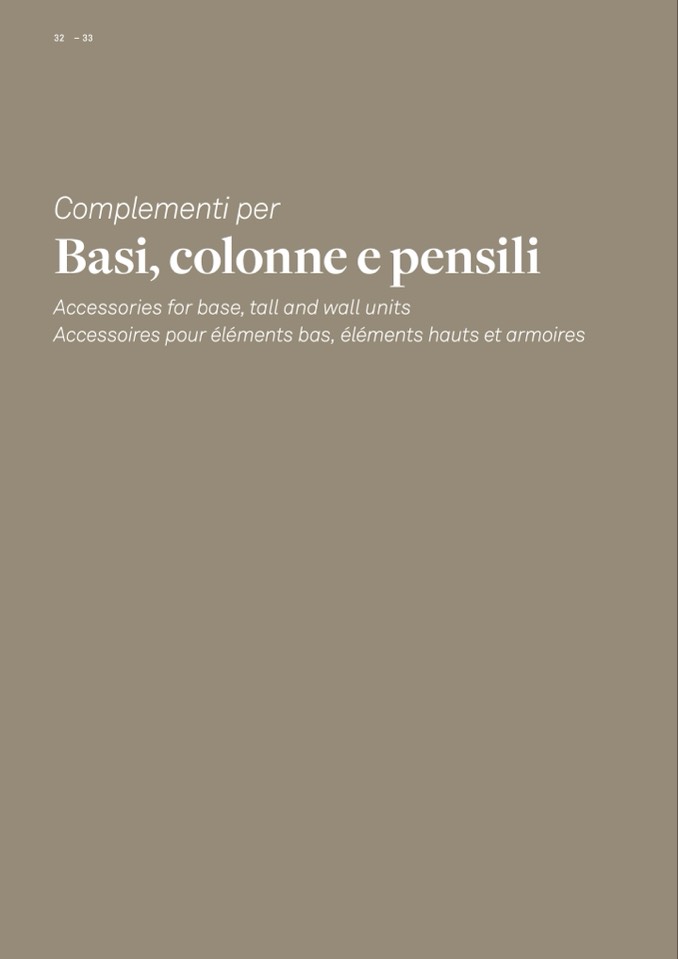 32 – 33

Complementi per
Basi, colonne e pensili
Accessories for base, tall and wall units
Accessoires pour éléments bas, éléments hauts et armoires